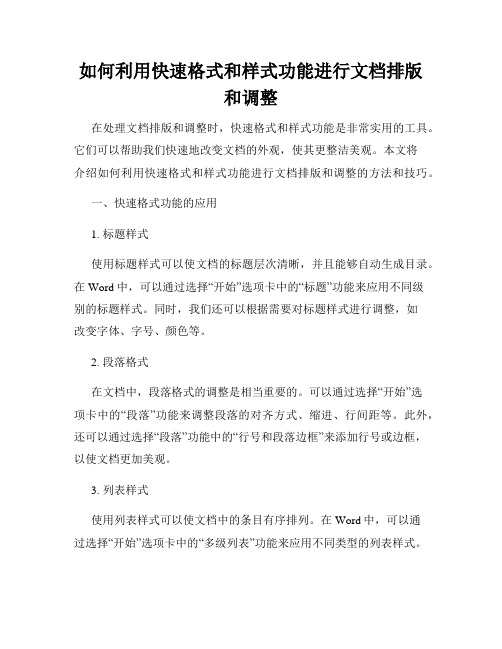 如何利用快速格式和样式功能进行文档排版和调整

在处理文档排版和调整时，快速格式和样式功能是非常实用的工具。它们可以帮助我们快速地改变文档的外观，使其更整洁美观。本文将介绍如何利用快速格式和样式功能进行文档排版和调整的方法和技巧。

一、快速格式功能的应用

1. 标题样式

使用标题样式可以使文档的标题层次清晰，并且能够自动生成目录。在 Word 中，可以通过选择“开始”选项卡中的“标题”功能来应用不同级别的标题样式。同时，我们还可以根据需要对标题样式进行调整，如改变字体、字号、颜色等。

2. 段落格式

在文档中，段落格式的调整是相当重要的。可以通过选择“开始”选项卡中的“段落”功能来调整段落的对齐方式、缩进、行间距等。此外，还可以通过选择“段落”功能中的“行号和段落边框”来添加行号或边框，以使文档更加美观。

3. 列表样式

使用列表样式可以使文档中的条目有序排列。在 Word 中，可以通过选择“开始”选项卡中的“多级列表”功能来应用不同类型的列表样式。